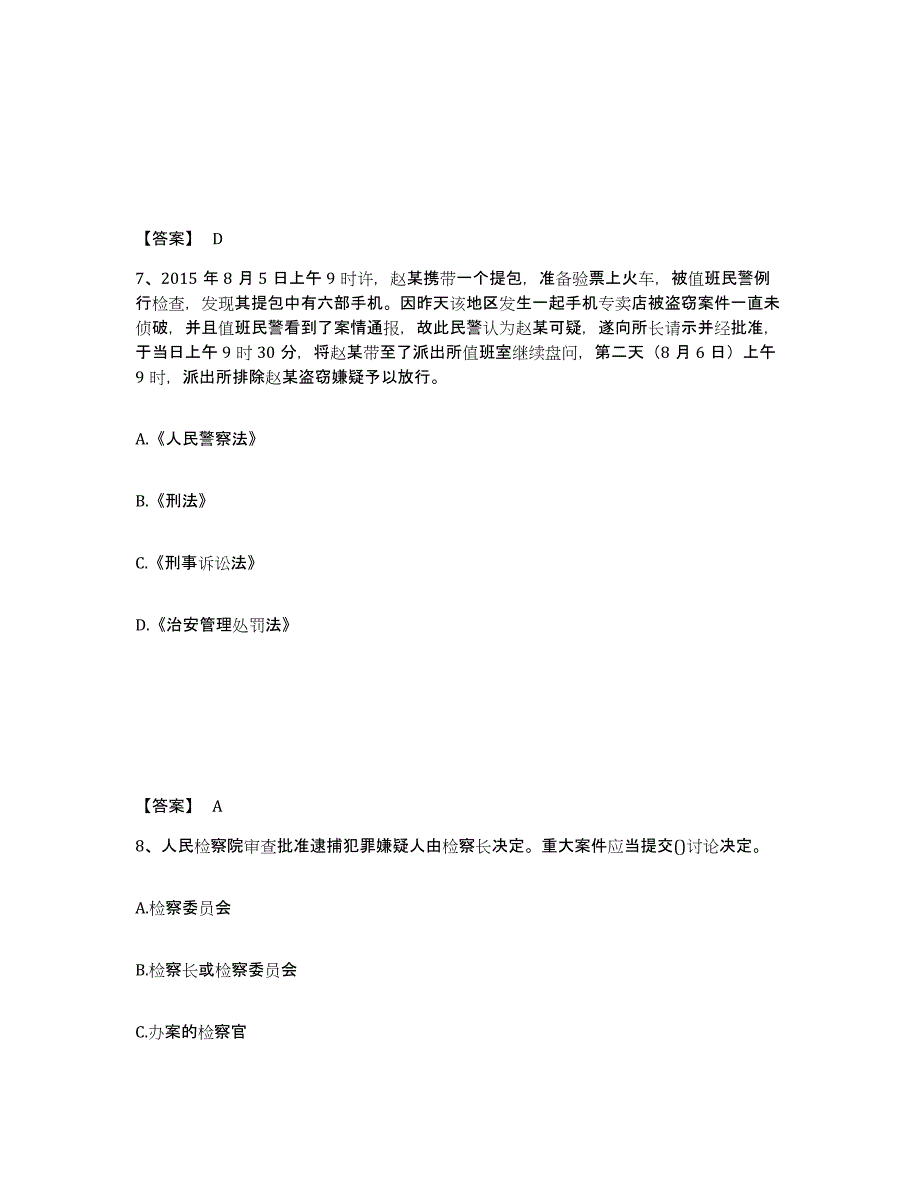 【答案】 D

7、2015 年 8 月 5 日上午 9 时许，赵某携带一个提包，准备验票上火车，被值班民警例行检查，发现其提包中有六部手机。因昨天该地区发生一起手机专卖店被盗窃案件一直未侦破，并且值班民警看到了案情通报，故此民警认为赵某可疑，遂向所长请示并经批准，于当日上午 9 时 30 分，将赵某带至了派出所值班室继续盘问，第二天（8 月 6 日）上午 9 时，派出所排除赵某盗窃嫌疑予以放行。

A.《人民警察法》

B.《刑法》

C.《刑事诉讼法》

D.《治安管理处罚法》

【答案】 A

8、人民检察院审查批准逮捕犯罪嫌疑人由检察长决定。重大案件应当提交()讨论决定。

A.检察委员会

B.检察长或检察委员会

C.办案的检察官